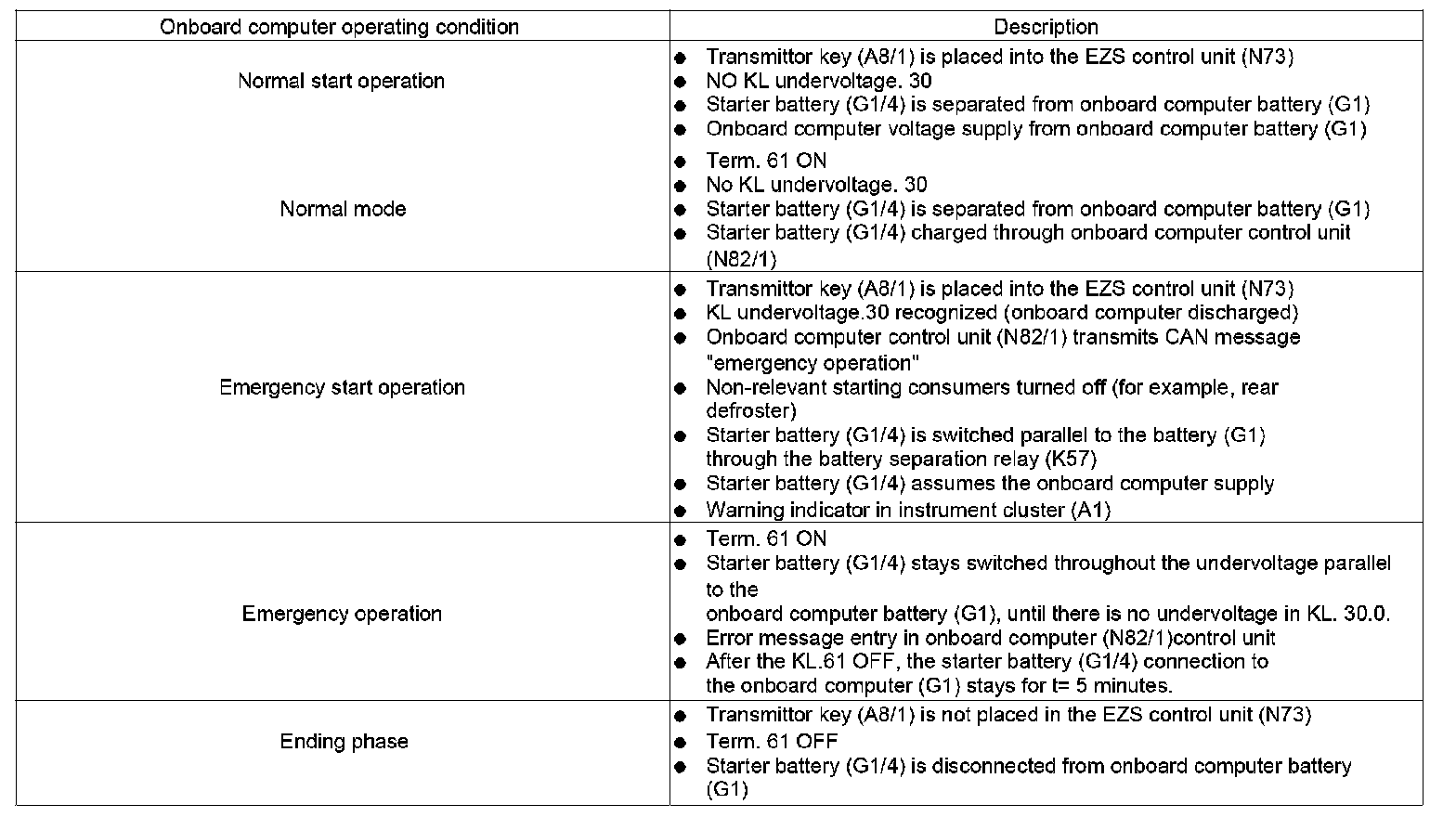 | Onboard computer operating condition | Description |
|---|---|
| Normal start operation | ● Transmittor key (A8/1) is placed into the EZS control unit (N73) ● NO KL undervoltage. 30 ● Starter battery (G1/4) is separated from onboard computer battery (G1) ● Onboard computer voltage supply from onboard computer battery (G1) |
| Normal mode | ● Term. 61 ON ● No KL undervoltage. 30 ● Starter battery (G1/4) is separated from onboard computer battery (G1) ● Starter battery (G1/4) charged through onboard computer control unit (N82/1) |
| Emergency start operation | ● Transmittor key (A8/1) is placed into the EZS control unit (N73) ● KL undervoltage.30 recognized (onboard computer discharged) ● Onboard computer control unit (N82/1) transmits CAN message "emergency operation" ● Non-relevant starting consumers turned off (for example, rear defroster) ● Starter battery (G1/4) is switched parallel to the battery (G1) through the battery separation relay (K57) ● Starter battery (G1/4) assumes the onboard computer supply ● Warning indicator in instrument cluster (A1) |
| Emergency operation | ● Term. 61 ON ● Starter battery (G1/4) stays switched throughout the undervoltage parallel to the onboard computer battery (G1), until there is no undervoltage in KL. 30.0. ● Error message entry in onboard computer (N82/1)control unit ● After the KL.61 OFF, the starter battery (G1/4) connection to the onboard computer (G1) stays for t= 5 minutes. |
| Ending phase | ● Transmittor key (A8/1) is not placed in the EZS control unit (N73) ● Term. 61 OFF ● Starter battery (G1/4) is disconnected from onboard computer battery (G1) |